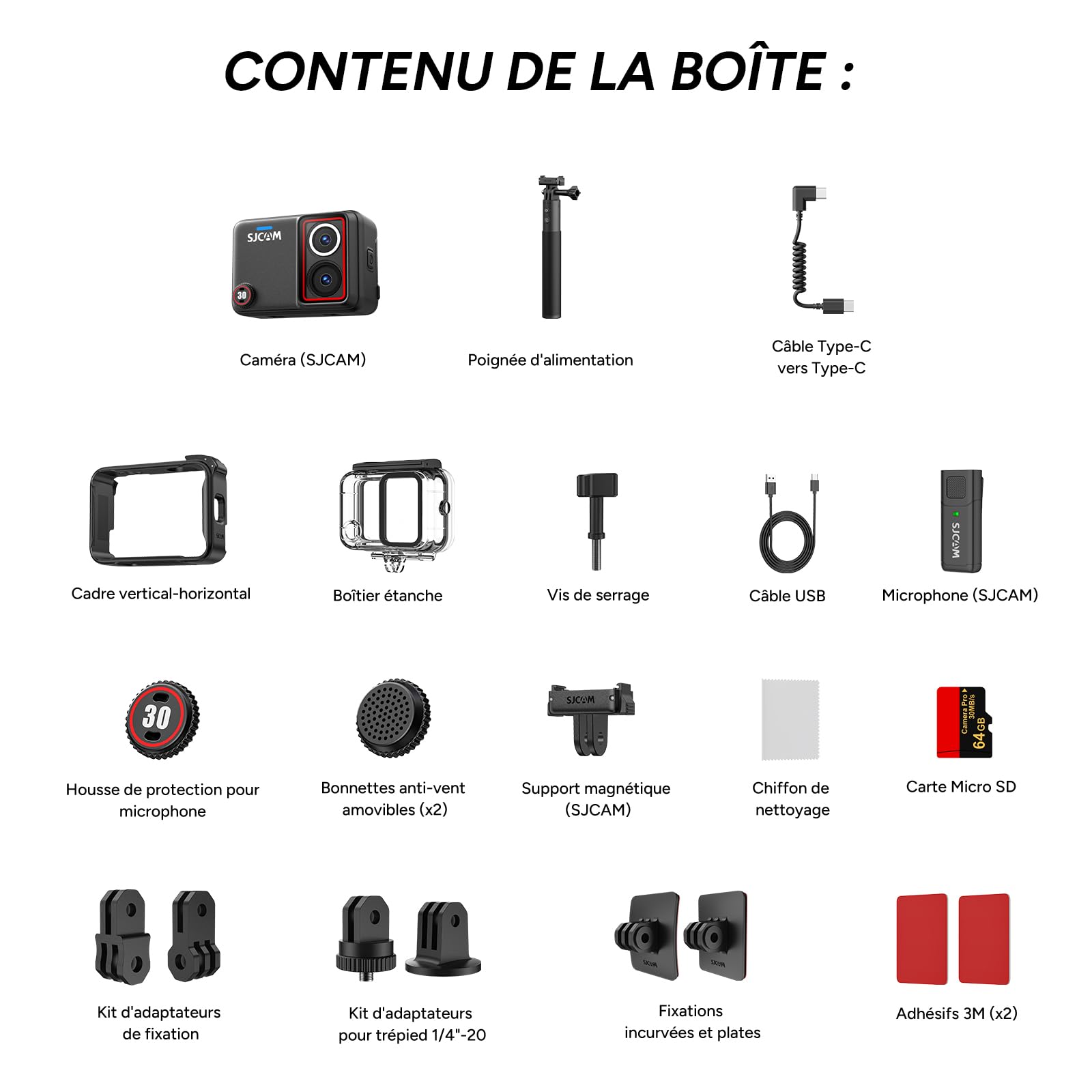 CONTENU DE LA BOÎTE :

SJCAM
30

Caméra (SJCAM)

Poignée d'alimentation

Câble Type-C vers Type-C

Cadre vertical-horizontal

Boîtier étanche

Vis de serrage

Câble USB

SJCAM

Microphone (SJCAM)

30

Housse de protection pour microphone

Bonnettes anti-vent amovibles (x2)

SJCAM

Support magnétique (SJCAM)

Chiffon de nettoyage

Camera Pro
30MB/s
64GB

Carte Micro SD

Kit d'adaptateurs de fixation

Kit d'adaptateurs pour trépied 1/4"-20

SJCAM
SJCAM

Fixations incurvées et plates

Adhésifs 3M (x2)